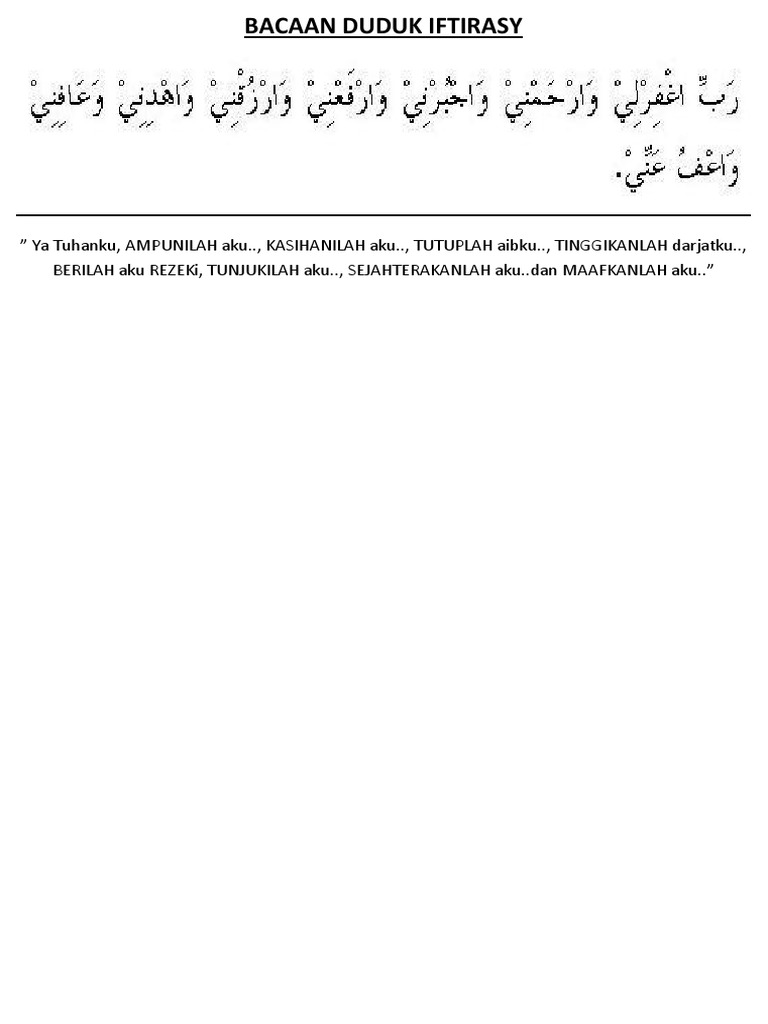 BACAAN DUDUK IFTIRASY

رَبِّ اغْفِرْلِيْ وَارْحَمْنِيْ وَاجْبُرْنِيْ وَارْفَعْنِيْ وَارْزُقْنِيْ وَاهْدِنِيْ وَعَافِنِيْ وَاعْفُ عَنِّيْ.

" Ya Tuhanku, AMPUNILAH aku.., KASIHANILAH aku.., TUTUPLAH aibku.., TINGGIKANLAH darjatku.., BERILAH aku REZEKi, TUNJUKILAH aku.., SEJAHTERAKANLAH aku..dan MAAFKANLAH aku.."